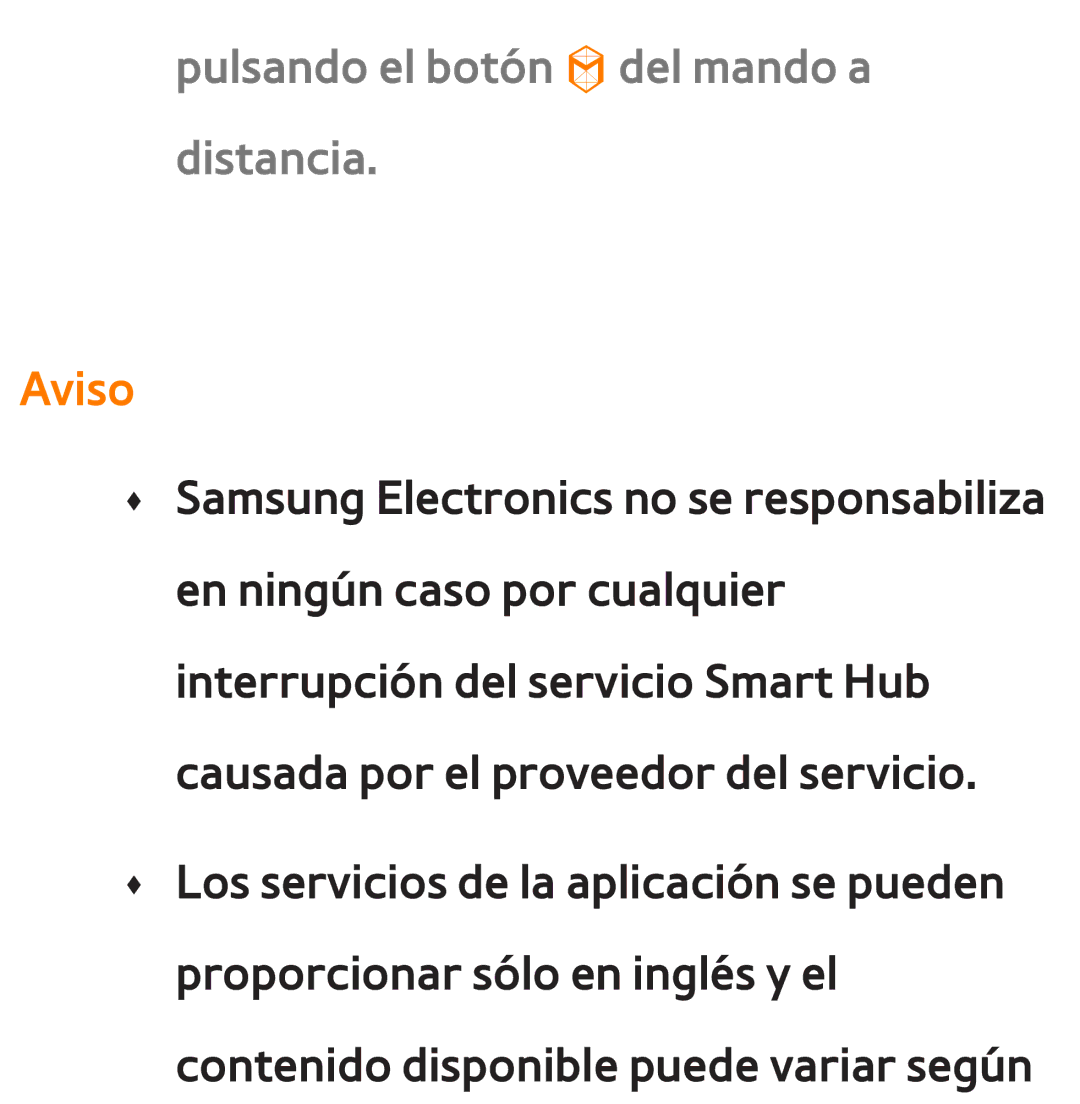 pulsando el botón del mando a distancia.

Aviso

♦ Samsung Electronics no se responsabiliza en ningún caso por cualquier interrupción del servicio Smart Hub causada por el proveedor del servicio.

♦ Los servicios de la aplicación se pueden proporcionar sólo en inglés y el contenido disponible puede variar según